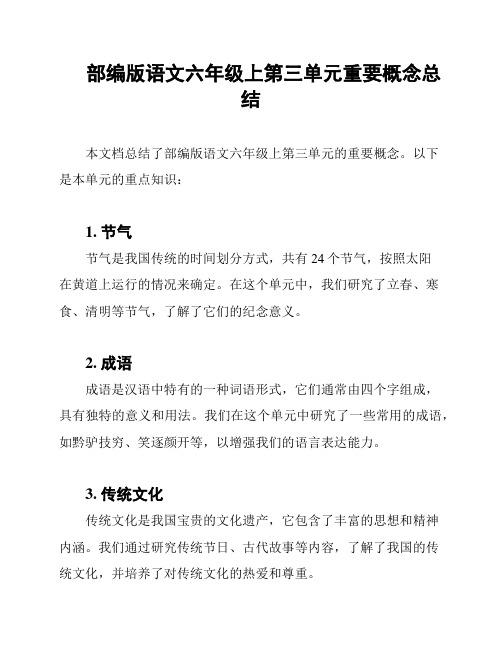 部编版语文六年级上第三单元重要概念总结

本文档总结了部编版语文六年级上第三单元的重要概念。以下是本单元的重点知识：

1. 节气

节气是我国传统的时间划分方式，共有 24 个节气，按照太阳在黄道上运行的情况来确定。在这个单元中，我们研究了立春、寒食、清明等节气，了解了它们的纪念意义。

2. 成语

成语是汉语中特有的一种词语形式，它们通常由四个字组成，具有独特的意义和用法。我们在这个单元中研究了一些常用的成语，如黔驴技穷、笑逐颜开等，以增强我们的语言表达能力。

3. 传统文化

传统文化是我国宝贵的文化遗产，它包含了丰富的思想和精神内涵。我们通过研究传统节日、古代故事等内容，了解了我国的传统文化，并培养了对传统文化的热爱和尊重。